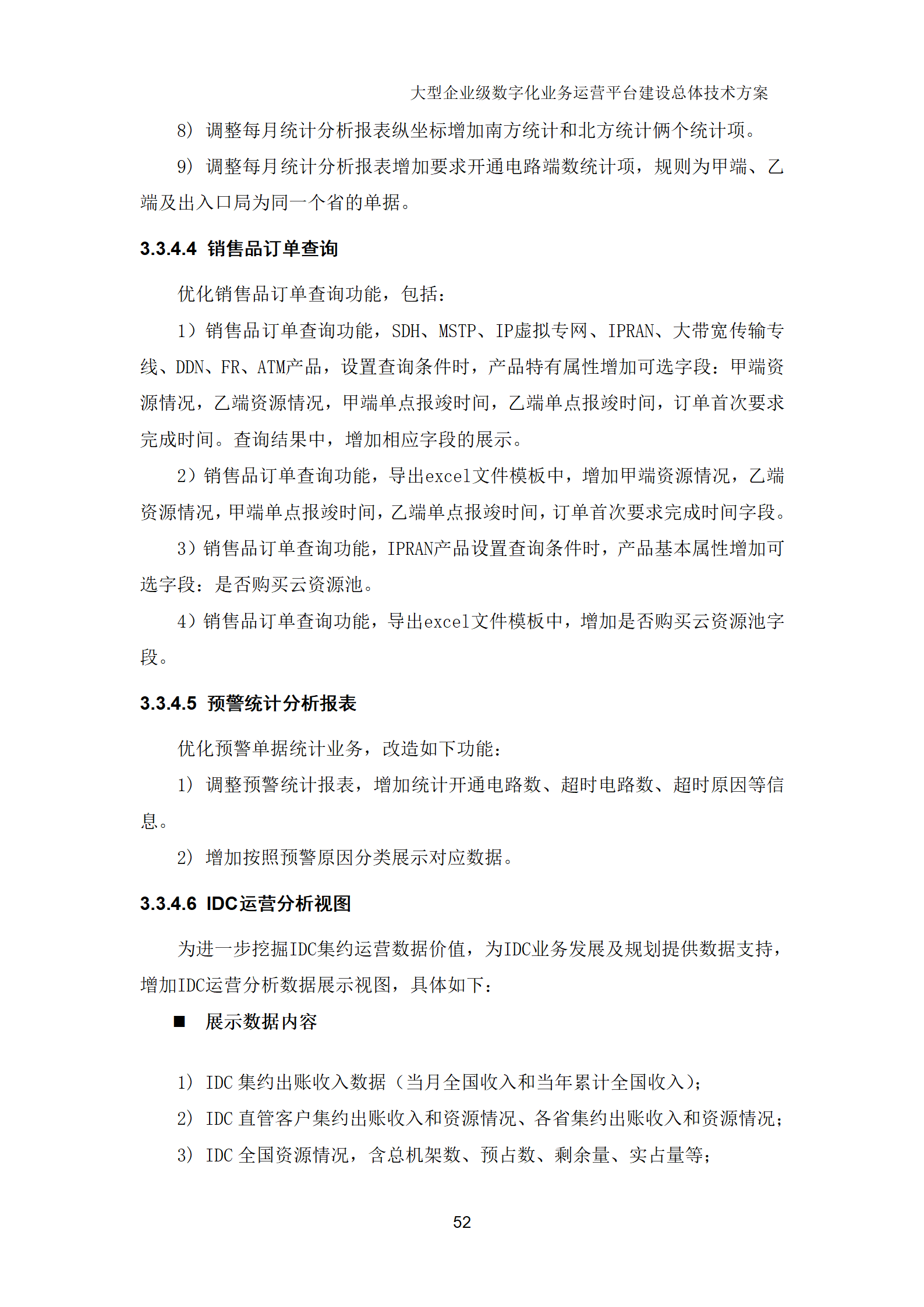 大型企业级数字化业务运营平台建设总体技术方案

8） 调整每月统计分析报表纵坐标增加南方统计和北方统计俩个统计项。

9） 调整每月统计分析报表增加要求开通电路端数统计项，规则为甲端、乙端及出入口局为同一个省的单据。

3.3.4.4 销售品订单查询

优化销售品订单查询功能，包括：

1）销售品订单查询功能，SDH、MSTP、IP虚拟专网、IPRAN、大带宽传输专线、DDN、FR、ATM产品，设置查询条件时，产品特有属性增加可选字段：甲端资源情况，乙端资源情况，甲端单点报竣时间，乙端单点报竣时间，订单首次要求完成时间。查询结果中，增加相应字段的展示。

2）销售品订单查询功能，导出excel文件模板中，增加甲端资源情况，乙端资源情况，甲端单点报竣时间，乙端单点报竣时间，订单首次要求完成时间字段。

3）销售品订单查询功能，IPRAN产品设置查询条件时，产品基本属性增加可选字段：是否购买云资源池。

4）销售品订单查询功能，导出excel文件模板中，增加是否购买云资源池字段。

3.3.4.5 预警统计分析报表

优化预警单据统计业务，改造如下功能：

1） 调整预警统计报表，增加统计开通电路数、超时电路数、超时原因等信息。

2） 增加按照预警原因分类展示对应数据。

3.3.4.6 IDC运营分析视图

为进一步挖掘IDC集约运营数据价值，为IDC业务发展及规划提供数据支持，增加IDC运营分析数据展示视图，具体如下：

■ 展示数据内容

1） IDC 集约出账收入数据（当月全国收入和当年累计全国收入）；

2） IDC 直管客户集约出账收入和资源情况、各省集约出账收入和资源情况；

3） IDC 全国资源情况，含总机架数、预占数、剩余量、实占量等；

52